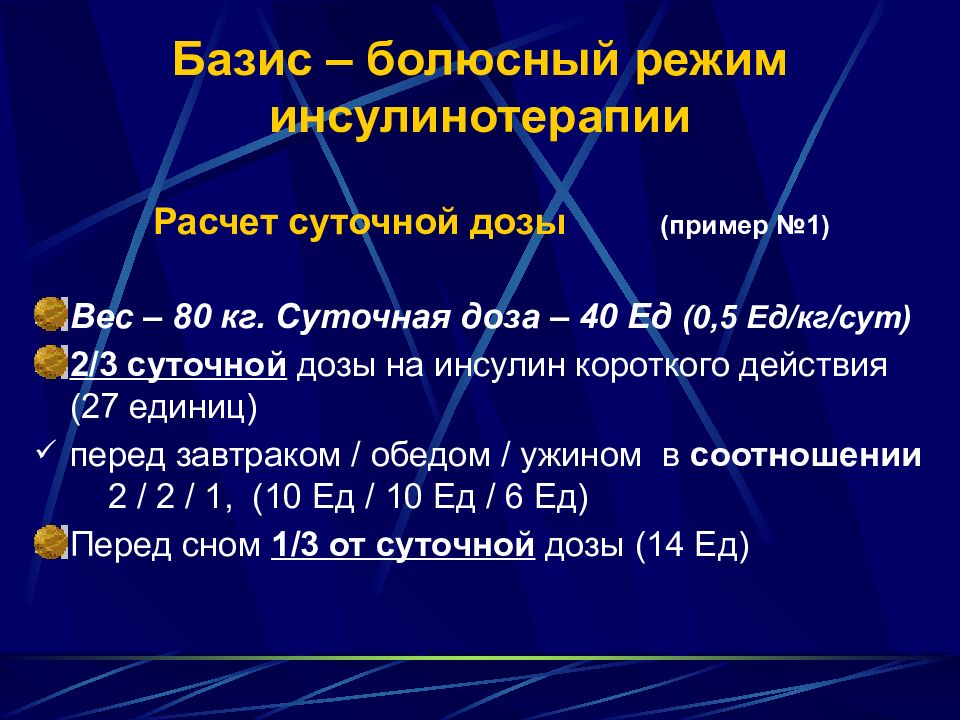 Базис – болюсный режим инсулинотерапии

Расчет суточной дозы (пример №1)

Вес – 80 кг. Суточная доза – 40 Ед (0,5 Ед/кг/сут)

2/3 суточной дозы на инсулин короткого действия (27 единиц)

✓ перед завтраком / обедом / ужином в соотношении 2 / 2 / 1, (10 Ед / 10 Ед / 6 Ед)

Перед сном 1/3 от суточной дозы (14 Ед)